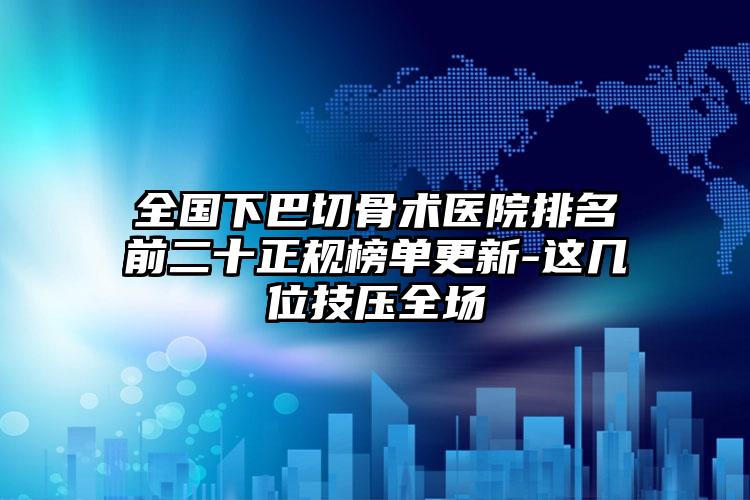 全国下巴切骨术医院排名前二十正规榜单更新-这几位技压全场